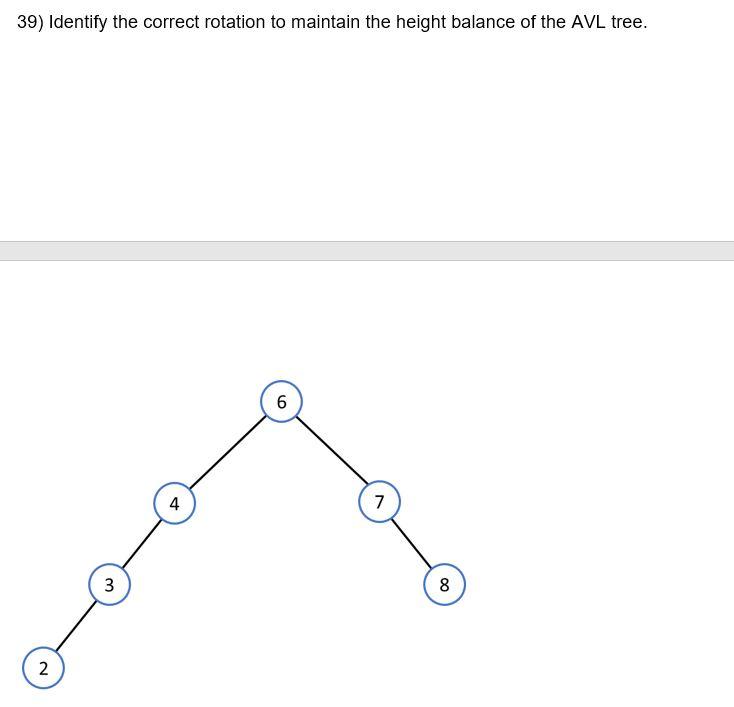 39) Identify the correct rotation to maintain the height balance of the AVL tree.

6

4

7

3

8

2